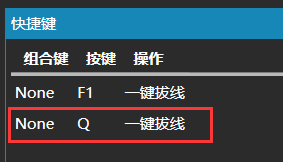 快捷键

| 组合键 | 按键 | 操作 |
|---|---|---|
| None | F1 | 一键拔线 |
| None | Q | 一键拔线 |